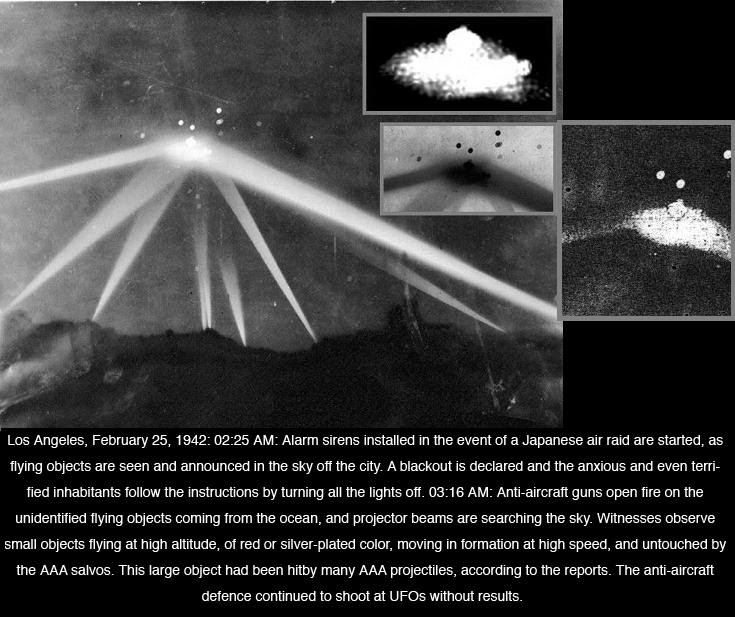 Los Angeles, February 25, 1942: 02:25 AM: Alarm sirens installed in the event of a Japanese air raid are started, as flying objects are seen and announced in the sky off the city. A blackout is declared and the anxious and even terrified inhabitants follow the instructions by turning all the lights off. 03:16 AM: Anti-aircraft guns open fire on the unidentified flying objects coming from the ocean, and projector beams are searching the sky. Witnesses observe small objects flying at high altitude, of red or silver-plated color, moving in formation at high speed, and untouched by the AAA salvos. This large object had been hitby many AAA projectiles, according to the reports. The anti-aircraft defence continued to shoot at UFOs without results.